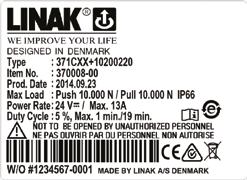 LINAK®

WE IMPROVE YOUR LIFE

DESIGNED IN DENMARK

Type : 371CXX+10200220

Item No. : 370008-00

Prod. Date : 2014.09.23

Max Load : Push 10.000 N / Pull 10.000 N IP66

Power Rate: 24 V⎓ / Max. 13A

Duty Cycle : 5 %, Max. 1 min./19 min.

NOT TO BE OPENED BY UNAUTHORIZED PERSONNEL
NE PAS OUVRIR PAR DU PERSONNEL NON AUTORISE

CE

W/O #1234567-0001 MADE BY LINAK A/S DENMARK